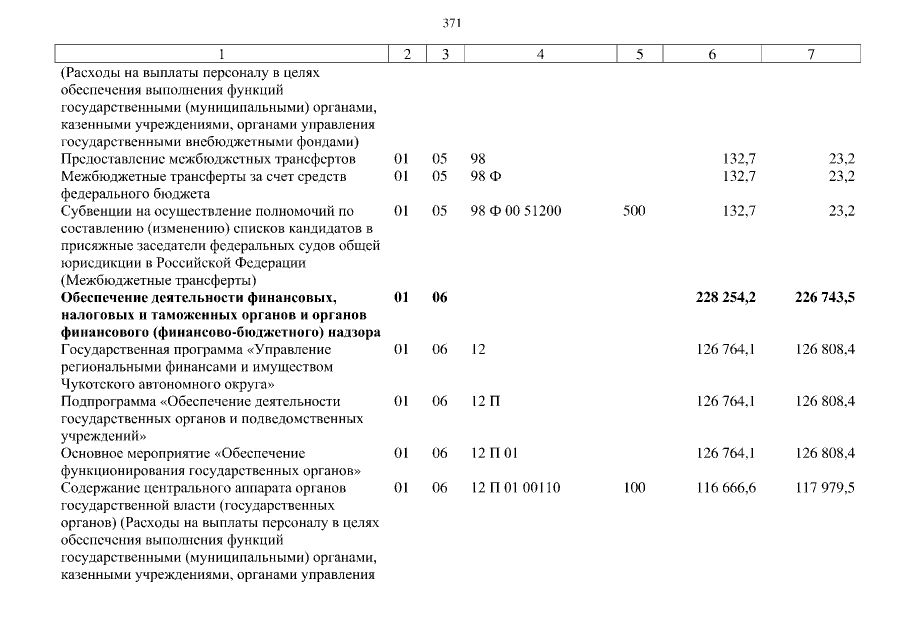 371

| 1 | 2 | 3 | 4 | 5 | 6 | 7 |
|---|---|---|---|---|---|---|
| (Расходы на выплаты персоналу в целях обеспечения выполнения функций государственными (муниципальными) органами, казенными учреждениями, органами управления государственными внебюджетными фондами) | | | | | | |
| Предоставление межбюджетных трансфертов | 01 | 05 | 98 | | 132,7 | 23,2 |
| Межбюджетные трансферты за счет средств федерального бюджета | 01 | 05 | 98 Ф | | 132,7 | 23,2 |
| Субвенции на осуществление полномочий по составлению (изменению) списков кандидатов в присяжные заседатели федеральных судов общей юрисдикции в Российской Федерации (Межбюджетные трансферты) | 01 | 05 | 98 Ф 00 51200 | 500 | 132,7 | 23,2 |
| **Обеспечение деятельности финансовых, налоговых и таможенных органов и органов финансового (финансово-бюджетного) надзора** | **01** | **06** | | | **228 254,2** | **226 743,5** |
| Государственная программа «Управление региональными финансами и имуществом Чукотского автономного округа» | 01 | 06 | 12 | | 126 764,1 | 126 808,4 |
| Подпрограмма «Обеспечение деятельности государственных органов и подведомственных учреждений» | 01 | 06 | 12 П | | 126 764,1 | 126 808,4 |
| Основное мероприятие «Обеспечение функционирования государственных органов» | 01 | 06 | 12 П 01 | | 126 764,1 | 126 808,4 |
| Содержание центрального аппарата органов государственной власти (государственных органов) (Расходы на выплаты персоналу в целях обеспечения выполнения функций государственными (муниципальными) органами, казенными учреждениями, органами управления | 01 | 06 | 12 П 01 00110 | 100 | 116 666,6 | 117 979,5 |